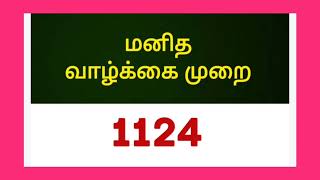 மனித
வாழ்க்கை முறை

1124